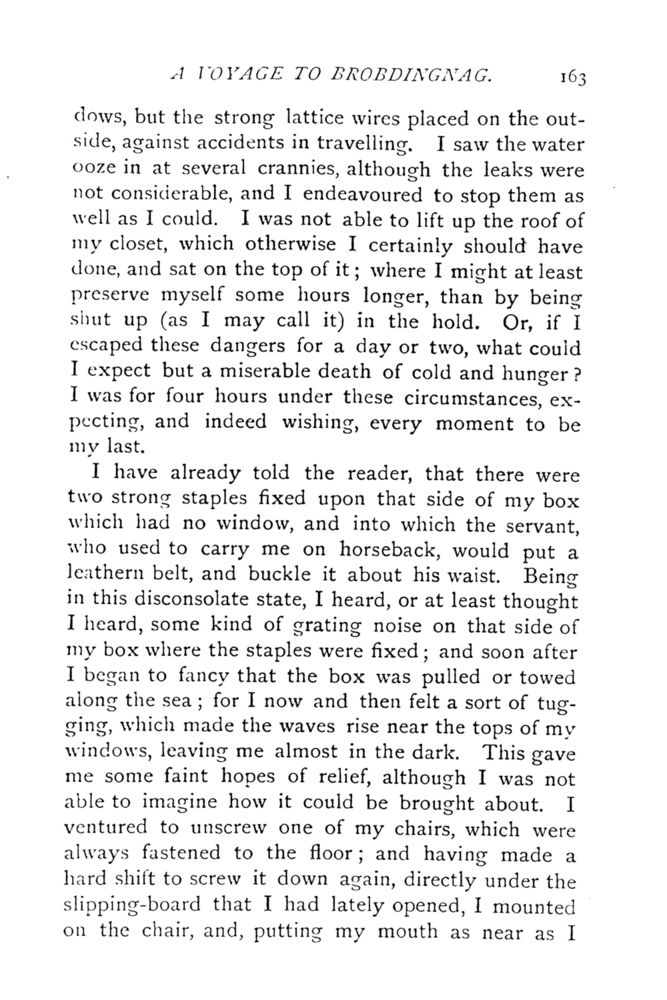 A VOYAGE TO BROBDINGNAG. 163

dows, but the strong lattice wires placed on the outside, against accidents in travelling. I saw the water ooze in at several crannies, although the leaks were not considerable, and I endeavoured to stop them as well as I could. I was not able to lift up the roof of my closet, which otherwise I certainly should have done, and sat on the top of it; where I might at least preserve myself some hours longer, than by being shut up (as I may call it) in the hold. Or, if I escaped these dangers for a day or two, what could I expect but a miserable death of cold and hunger? I was for four hours under these circumstances, expecting, and indeed wishing, every moment to be my last.

I have already told the reader, that there were two strong staples fixed upon that side of my box which had no window, and into which the servant, who used to carry me on horseback, would put a leathern belt, and buckle it about his waist. Being in this disconsolate state, I heard, or at least thought I heard, some kind of grating noise on that side of my box where the staples were fixed; and soon after I began to fancy that the box was pulled or towed along the sea; for I now and then felt a sort of tugging, which made the waves rise near the tops of my windows, leaving me almost in the dark. This gave me some faint hopes of relief, although I was not able to imagine how it could be brought about. I ventured to unscrew one of my chairs, which were always fastened to the floor; and having made a hard shift to screw it down again, directly under the slipping-board that I had lately opened, I mounted on the chair, and, putting my mouth as near as I